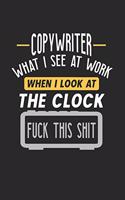 COPYWRITER
WHAT I SEE AT WORK
WHEN I LOOK AT
THE CLOCK
FUCK THIS SHIT